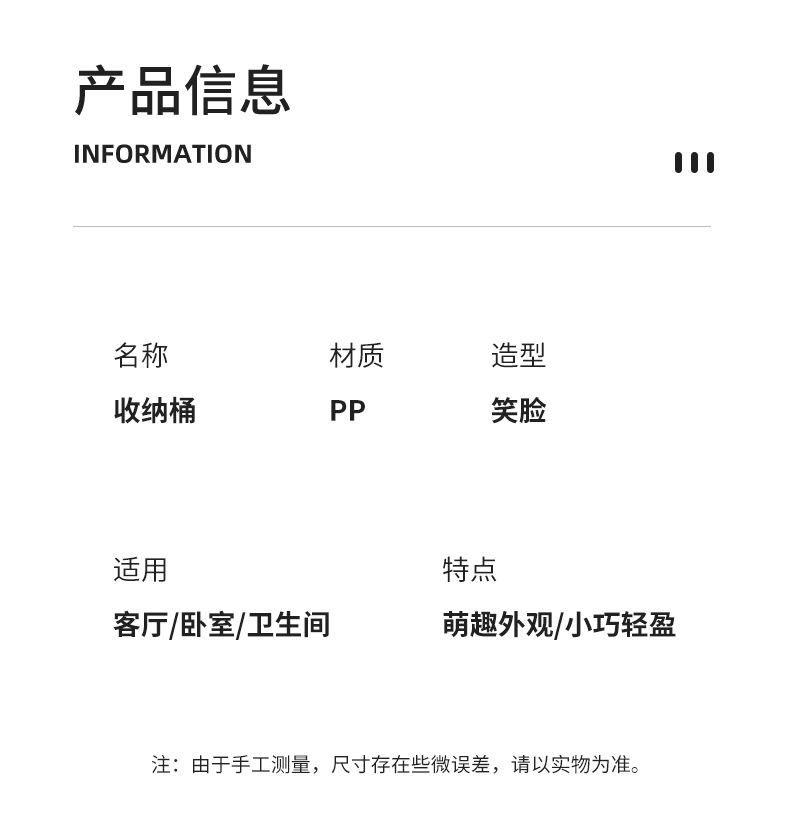 产品信息
INFORMATION

名称
收纳桶

材质
PP

造型
笑脸

适用
客厅/卧室/卫生间

特点
萌趣外观/小巧轻盈

注：由于手工测量，尺寸存在些微误差，请以实物为准。